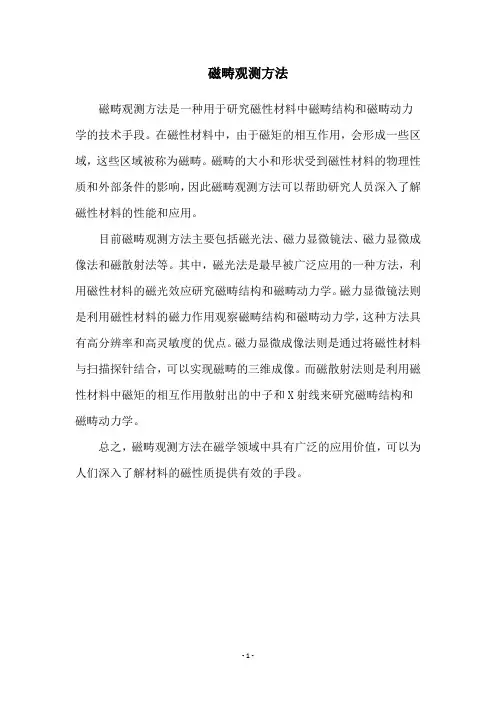 磁畴观测方法

磁畴观测方法是一种用于研究磁性材料中磁畴结构和磁畴动力学的技术手段。在磁性材料中，由于磁矩的相互作用，会形成一些区域，这些区域被称为磁畴。磁畴的大小和形状受到磁性材料的物理性质和外部条件的影响，因此磁畴观测方法可以帮助研究人员深入了解磁性材料的性能和应用。

目前磁畴观测方法主要包括磁光法、磁力显微镜法、磁力显微成像法和磁散射法等。其中，磁光法是最早被广泛应用的一种方法，利用磁性材料的磁光效应研究磁畴结构和磁畴动力学。磁力显微镜法则是利用磁性材料的磁力作用观察磁畴结构和磁畴动力学，这种方法具有高分辨率和高灵敏度的优点。磁力显微成像法则是通过将磁性材料与扫描探针结合，可以实现磁畴的三维成像。而磁散射法则是利用磁性材料中磁矩的相互作用散射出的中子和 X 射线来研究磁畴结构和磁畴动力学。

总之，磁畴观测方法在磁学领域中具有广泛的应用价值，可以为人们深入了解材料的磁性质提供有效的手段。

- 1 -